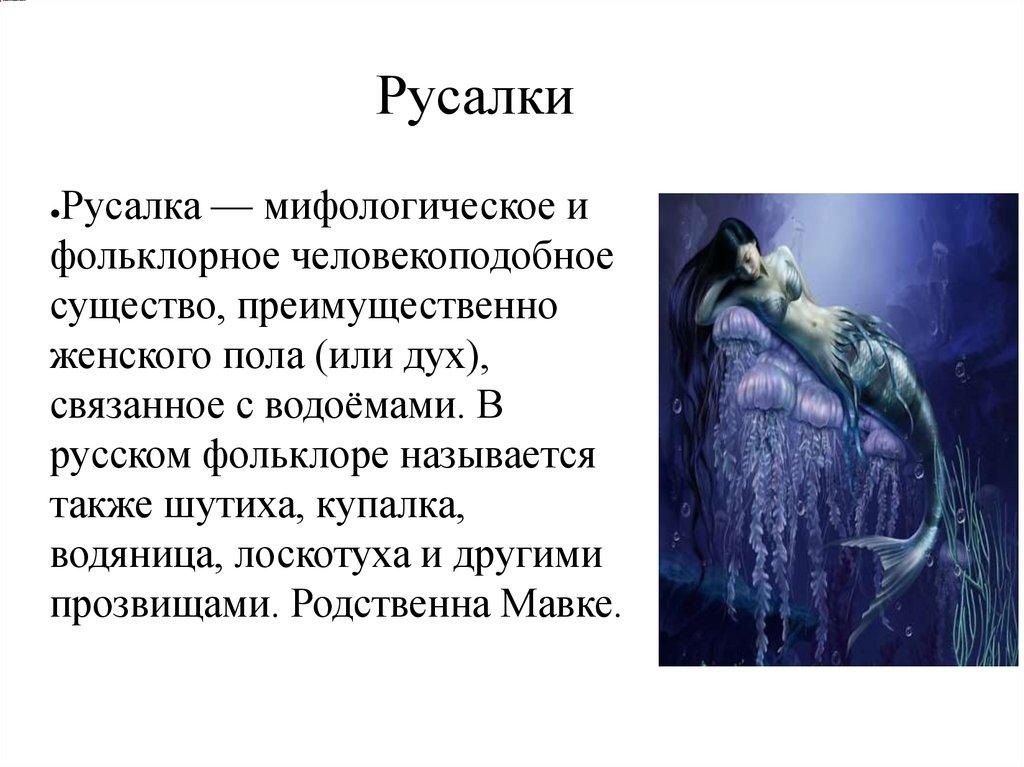 Русалки

• Русалка — мифологическое и фольклорное человекоподобное существо, преимущественно женского пола (или дух), связанное с водоёмами. В русском фольклоре называется также шутиха, купалка, водяница, лоскотуха и другими прозвищами. Родственна Мавке.